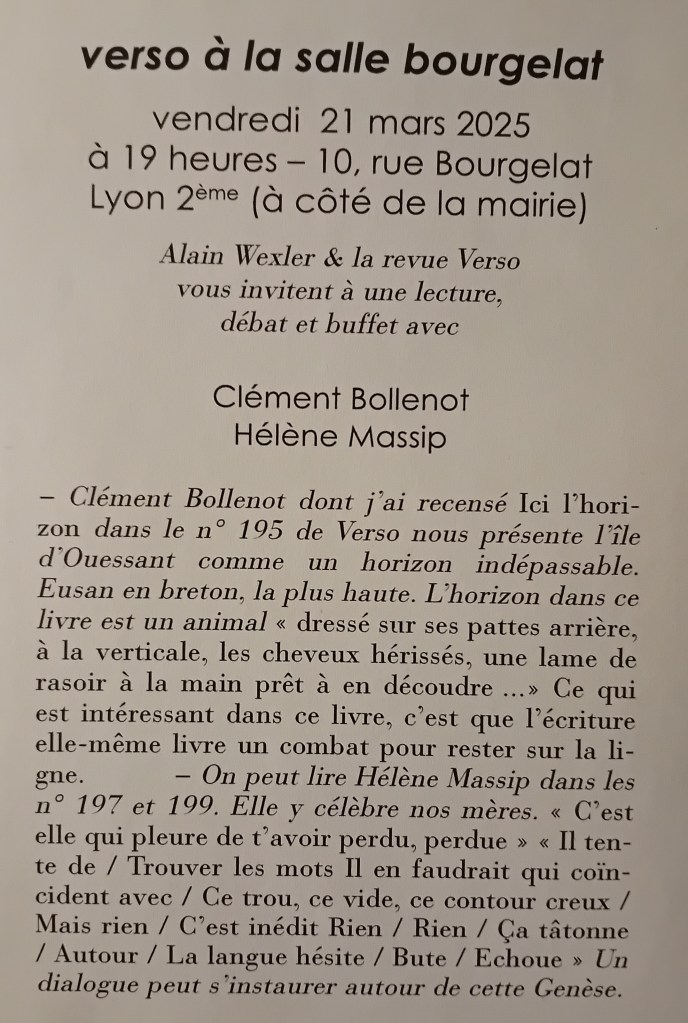 verso à la salle bourgelat

vendredi 21 mars 2025
à 19 heures – 10, rue Bourgelat
Lyon 2ème (à côté de la mairie)

Alain Wexler & la revue Verso
vous invitent à une lecture,
débat et buffet avec

Clément Bollenot
Hélène Massip

– Clément Bollenot dont j'ai recensé Ici l'horizon dans le n° 195 de Verso nous présente l'île d'Ouessant comme un horizon indépassable. Eusan en breton, la plus haute. L'horizon dans ce livre est un animal « dressé sur ses pattes arrière, à la verticale, les cheveux hérissés, une lame de rasoir à la main prêt à en découdre ...» Ce qui est intéressant dans ce livre, c'est que l'écriture elle-même livre un combat pour rester sur la ligne. – On peut lire Hélène Massip dans les n° 197 et 199. Elle y célèbre nos mères. « C'est elle qui pleure de t'avoir perdu, perdue » « Il tente de / Trouver les mots Il en faudrait qui coïncident avec / Ce trou, ce vide, ce contour creux / Mais rien / C'est inédit Rien / Rien / Ça tâtonne / Autour / La langue hésite / Bute / Echoue » Un dialogue peut s'instaurer autour de cette Genèse.